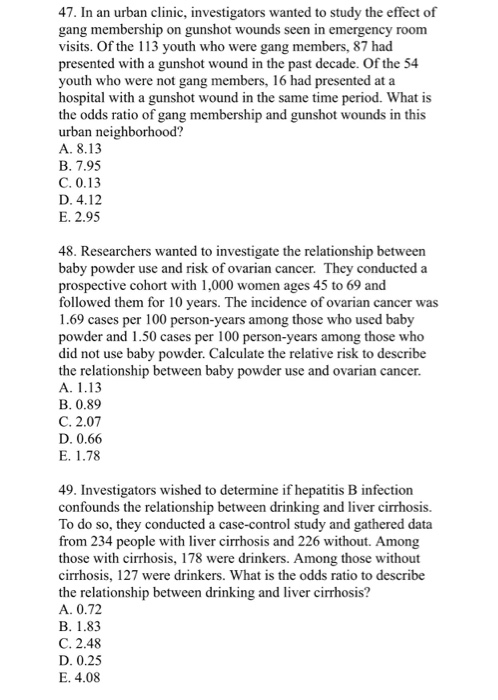 47. In an urban clinic, investigators wanted to study the effect of gang membership on gunshot wounds seen in emergency room visits. Of the 113 youth who were gang members, 87 had presented with a gunshot wound in the past decade. Of the 54 youth who were not gang members, 16 had presented at a hospital with a gunshot wound in the same time period. What is the odds ratio of gang membership and gunshot wounds in this urban neighborhood?
A. 8.13
B. 7.95
C. 0.13
D. 4.12
E. 2.95

48. Researchers wanted to investigate the relationship between baby powder use and risk of ovarian cancer. They conducted a prospective cohort with 1,000 women ages 45 to 69 and followed them for 10 years. The incidence of ovarian cancer was 1.69 cases per 100 person-years among those who used baby powder and 1.50 cases per 100 person-years among those who did not use baby powder. Calculate the relative risk to describe the relationship between baby powder use and ovarian cancer.
A. 1.13
B. 0.89
C. 2.07
D. 0.66
E. 1.78

49. Investigators wished to determine if hepatitis B infection confounds the relationship between drinking and liver cirrhosis. To do so, they conducted a case-control study and gathered data from 234 people with liver cirrhosis and 226 without. Among those with cirrhosis, 178 were drinkers. Among those without cirrhosis, 127 were drinkers. What is the odds ratio to describe the relationship between drinking and liver cirrhosis?
A. 0.72
B. 1.83
C. 2.48
D. 0.25
E. 4.08